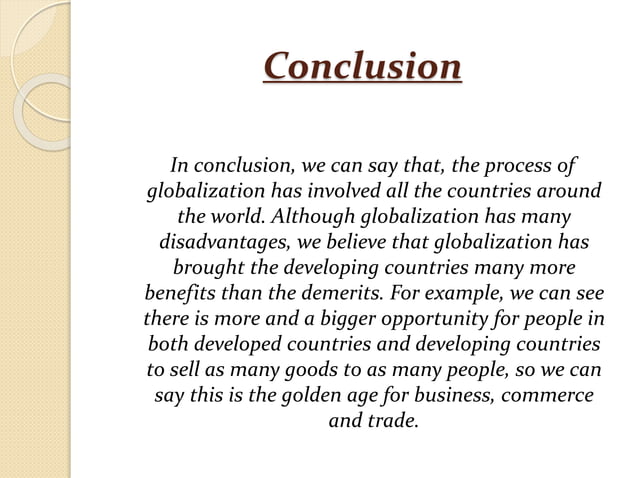 Conclusion

In conclusion, we can say that, the process of globalization has involved all the countries around the world. Although globalization has many disadvantages, we believe that globalization has brought the developing countries many more benefits than the demerits. For example, we can see there is more and a bigger opportunity for people in both developed countries and developing countries to sell as many goods to as many people, so we can say this is the golden age for business, commerce and trade.